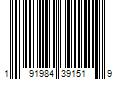 1 91984 39151 9